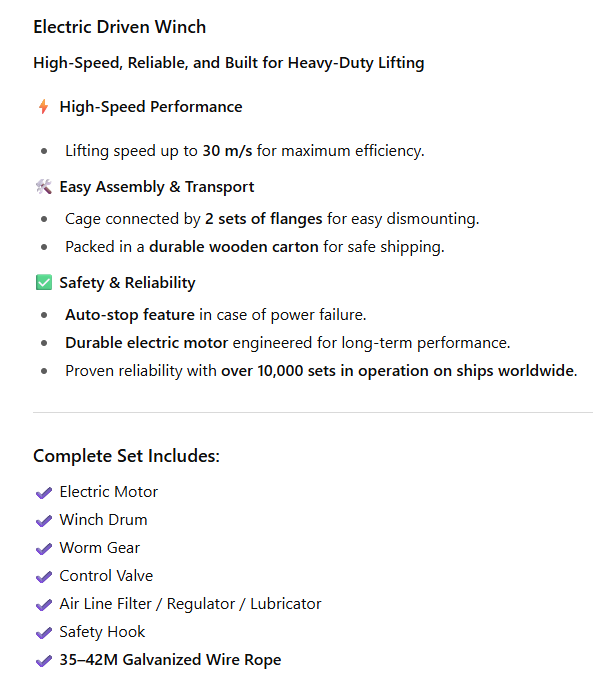 Electric Driven Winch

High-Speed, Reliable, and Built for Heavy-Duty Lifting

⚡ High-Speed Performance

- Lifting speed up to 30 m/s for maximum efficiency.

🛠 Easy Assembly & Transport

- Cage connected by 2 sets of flanges for easy dismounting.
- Packed in a durable wooden carton for safe shipping.

✅ Safety & Reliability

- Auto-stop feature in case of power failure.
- Durable electric motor engineered for long-term performance.
- Proven reliability with over 10,000 sets in operation on ships worldwide.

Complete Set Includes:

✔ Electric Motor
✔ Winch Drum
✔ Worm Gear
✔ Control Valve
✔ Air Line Filter / Regulator / Lubricator
✔ Safety Hook
✔ 35–42M Galvanized Wire Rope